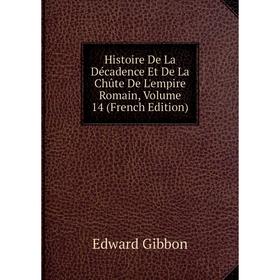 Histoire De La Décadence Et De La Chûte De L'empire Romain, Volume 14 (French Edition)

Edward Gibbon